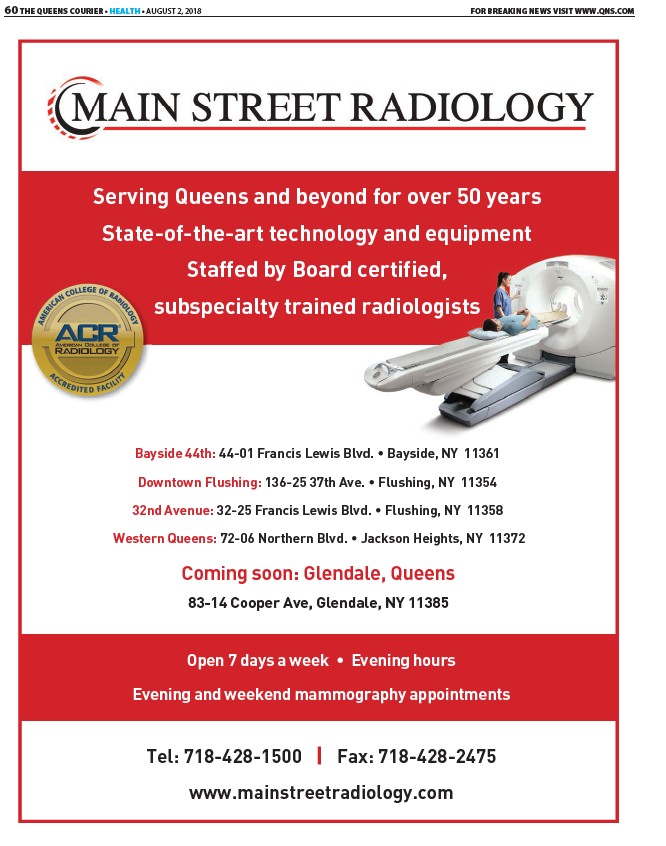 60 THE QUEENS COURIER • HEALTH • AUGUST 2, 2018

FOR BREAKING NEWS VISIT WWW.QNS.COM

MAIN STREET RADIOLOGY

Serving Queens and beyond for over 50 years
State-of-the-art technology and equipment
Staffed by Board certified, subspecialty trained radiologists

AMERICAN COLLEGE OF RADIOLOGY
ACR
AMERICAN COLLEGE OF RADIOLOGY
ACCREDITED FACILITY

Bayside 44th: 44-01 Francis Lewis Blvd. • Bayside, NY 11361

Downtown Flushing: 136-25 37th Ave. • Flushing, NY 11354

32nd Avenue: 32-25 Francis Lewis Blvd. • Flushing, NY 11358

Western Queens: 72-06 Northern Blvd. • Jackson Heights, NY 11372

Coming soon: Glendale, Queens
83-14 Cooper Ave, Glendale, NY 11385

Open 7 days a week • Evening hours

Evening and weekend mammography appointments

Tel: 718-428-1500 | Fax: 718-428-2475

www.mainstreetradiology.com